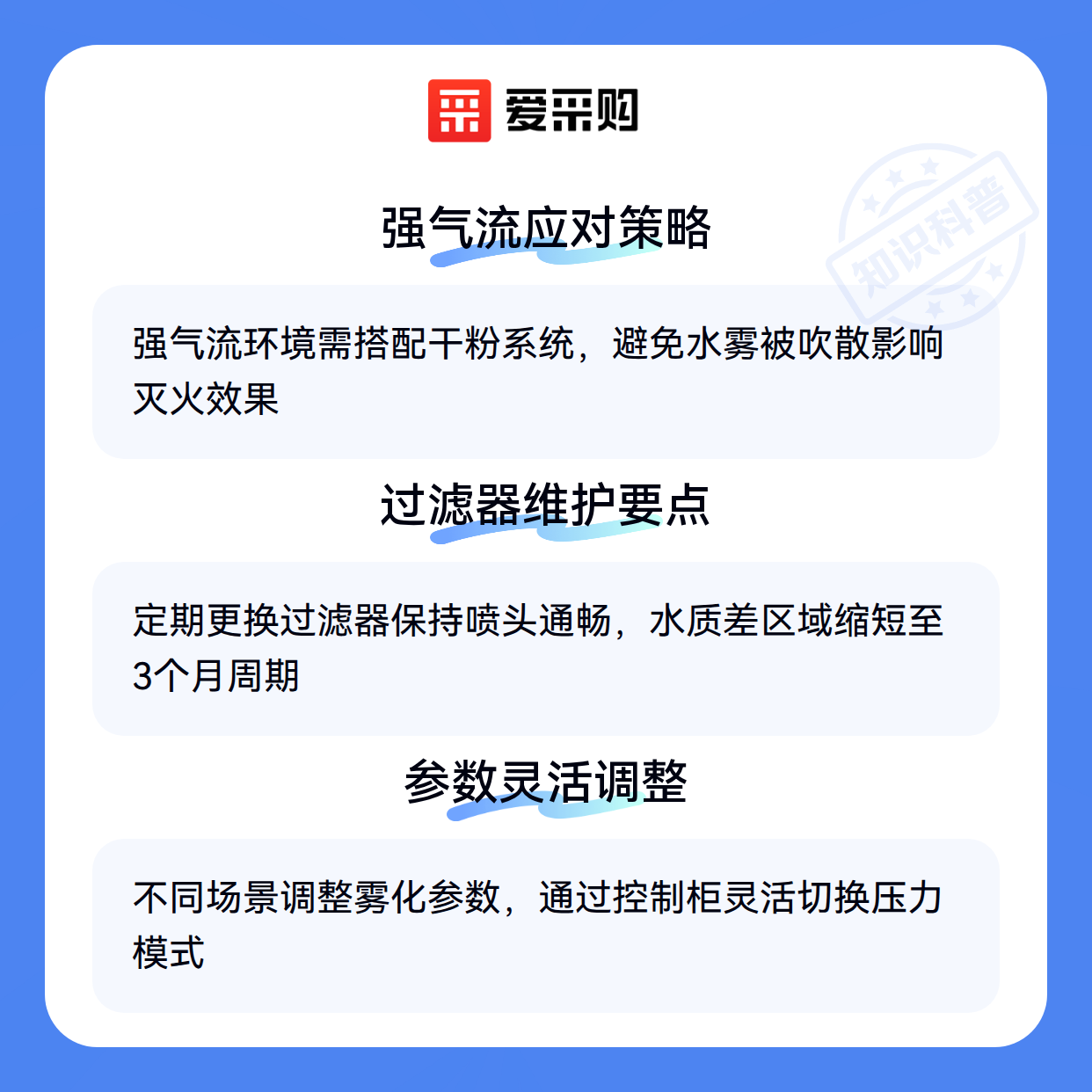 爱采购

强气流应对策略

强气流环境需搭配干粉系统，避免水雾被吹散影响灭火效果

过滤器维护要点

定期更换过滤器保持喷头通畅，水质差区域缩短至3个月周期

参数灵活调整

不同场景调整雾化参数，通过控制柜灵活切换压力模式

知识科普